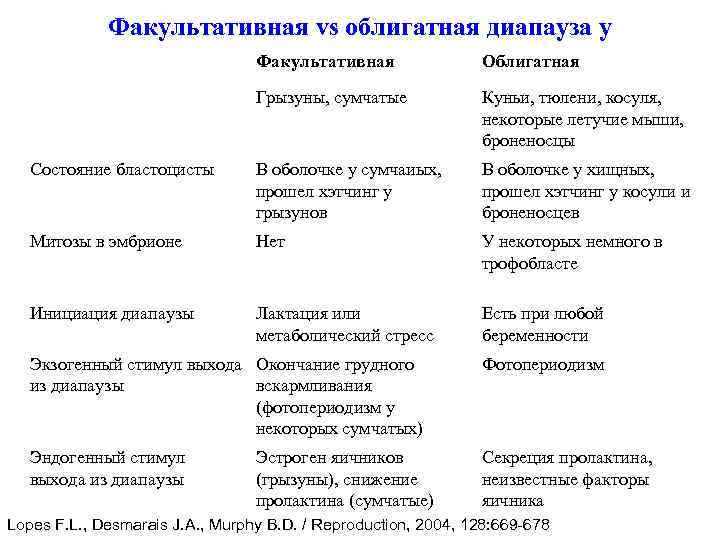 Факультативная vs облигатная диапауза у

|  | Факультативная | Облигатная |
|---|---|---|
|  | Грызуны, сумчатые | Куньи, тюлени, косуля, некоторые летучие мыши, броненосцы |
| Состояние бластоцисты | В оболочке у сумчаиых, прошел хэтчинг у грызунов | В оболочке у хищных, прошел хэтчинг у косули и броненосцев |
| Митозы в эмбрионе | Нет | У некоторых немного в трофобласте |
| Инициация диапаузы | Лактация или метаболический стресс | Есть при любой беременности |
| Экзогенный стимул выхода из диапаузы | Окончание грудного вскармливания (фотопериодизм у некоторых сумчатых) | Фотопериодизм |
| Эндогенный стимул выхода из диапаузы | Эстроген яичников (грызуны), снижение пролактина (сумчатые) | Секреция пролактина, неизвестные факторы яичника |

Lopes F.L., Desmarais J.A., Murphy B.D. / Reproduction, 2004, 128:669-678